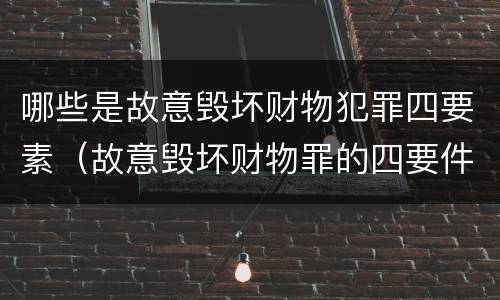 哪些是故意毁坏财物犯罪四要素（故意毁坏财物罪的四要件